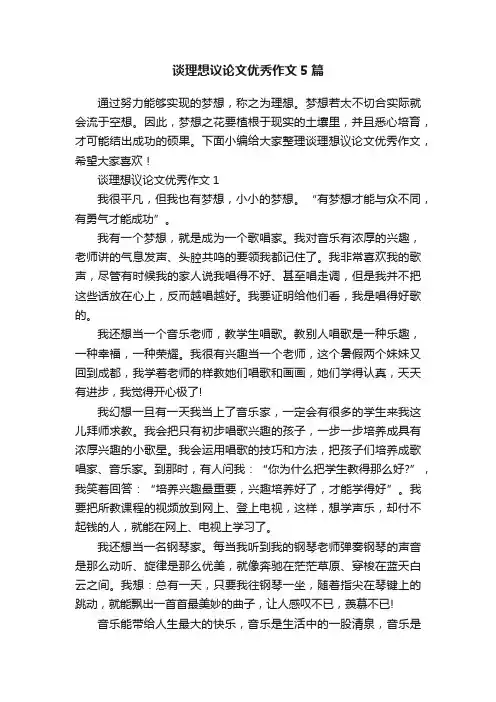 谈理想议论文优秀作文5篇

通过努力能够实现的梦想，称之为理想。梦想若太不切合实际就会流于空想。因此，梦想之花要植根于现实的土壤里，并且悉心培育，才可能结出成功的硕果。下面小编给大家整理谈理想议论文优秀作文，希望大家喜欢！

谈理想议论文优秀作文1

我很平凡，但我也有梦想，小小的梦想。“有梦想才能与众不同，有勇气才能成功”。

我有一个梦想，就是成为一个歌唱家。我对音乐有浓厚的兴趣，老师讲的气息发声、头腔共鸣的要领我都记住了。我非常喜欢我的歌声，尽管有时候我的家人说我唱得不好、甚至唱走调，但是我并不把这些话放在心上，反而越唱越好。我要证明给他们看，我是唱得好歌的。

我还想当一个音乐老师，教学生唱歌。教别人唱歌是一种乐趣，一种幸福，一种荣耀。我很有兴趣当一个老师，这个暑假两个妹妹又回到成都，我学着老师的样教她们唱歌和画画，她们学得认真，天天有进步，我觉得开心极了!

我幻想一旦有一天我当上了音乐家，一定会有很多的学生来我这儿拜师求教。我会把只有初步唱歌兴趣的孩子，一步一步培养成具有浓厚兴趣的小歌星。我会运用唱歌的技巧和方法，把孩子们培养成歌唱家、音乐家。到那时，有人问我：“你为什么把学生教得那么好?”，我笑着回答：“培养兴趣最重要，兴趣培养好了，才能学得好”。我要把所教课程的视频放到网上、登上电视，这样，想学声乐，却付不起钱的人，就能在网上、电视上学习了。

我还想当一名钢琴家。每当我听到我的钢琴老师弹奏钢琴的声音是那么动听、旋律是那么优美，就像奔驰在茫茫草原、穿梭在蓝天白云之间。我想：总有一天，只要我往钢琴一坐，随着指尖在琴键上的跳动，就能飘出一首首最美妙的曲子，让人感叹不已，羡慕不已!

音乐能带给人生最大的快乐，音乐是生活中的一股清泉，音乐是